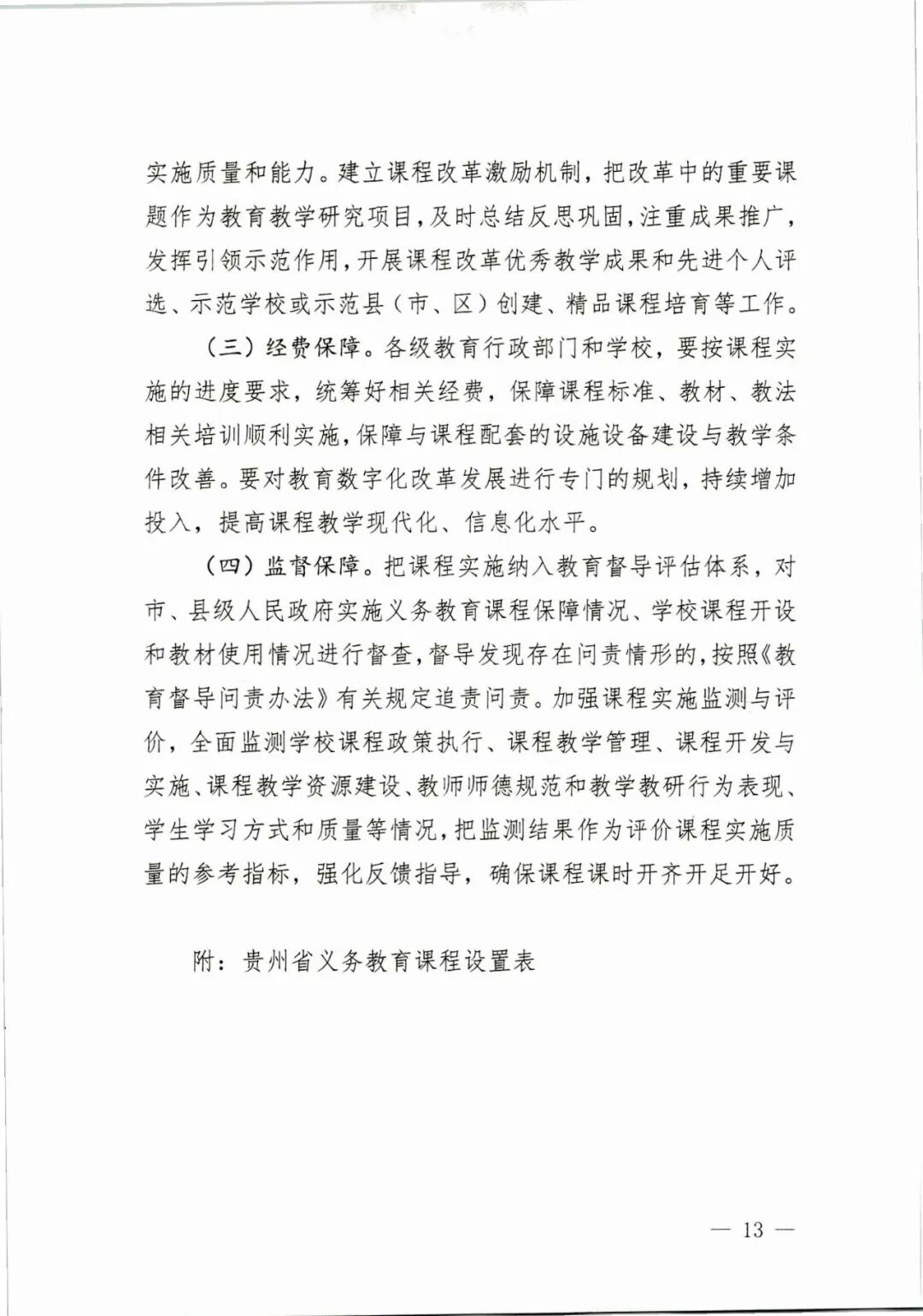 实施质量和能力。建立课程改革激励机制，把改革中的重要课题作为教育教学研究项目，及时总结反思巩固，注重成果推广，发挥引领示范作用，开展课程改革优秀教学成果和先进个人评选、示范学校或示范县（市、区）创建、精品课程培育等工作。

（三）经费保障。各级教育行政部门和学校，要按课程实施的进度要求，统筹好相关经费，保障课程标准、教材、教法相关培训顺利实施，保障与课程配套的设施设备建设与教学条件改善。要对教育数字化改革发展进行专门的规划，持续增加投入，提高课程教学现代化、信息化水平。

（四）监督保障。把课程实施纳入教育督导评估体系，对市、县级人民政府实施义务教育课程保障情况、学校课程开设和教材使用情况进行督查，督导发现存在问责情形的，按照《教育督导问责办法》有关规定追责问责。加强课程实施监测与评价，全面监测学校课程政策执行、课程教学管理、课程开发与实施、课程教学资源建设、教师师德规范和教学教研行为表现、学生学习方式和质量等情况，把监测结果作为评价课程实施质量的参考指标，强化反馈指导，确保课程课时开齐开足开好。

附：贵州省义务教育课程设置表

— 13 —